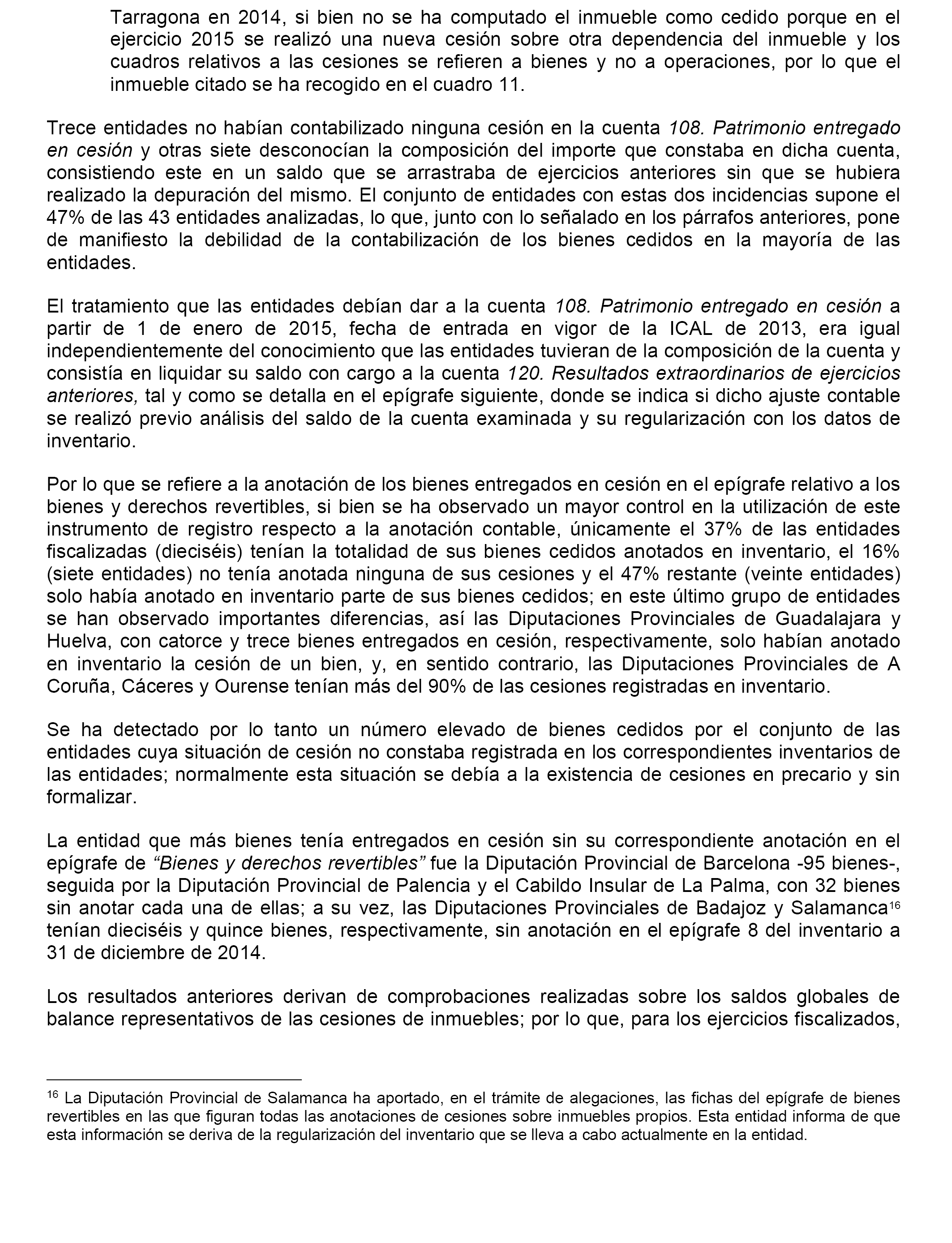 Tarragona en 2014, si bien no se ha computado el inmueble como cedido porque en el ejercicio 2015 se realizó una nueva cesión sobre otra dependencia del inmueble y los cuadros relativos a las cesiones se refieren a bienes y no a operaciones, por lo que el inmueble citado se ha recogido en el cuadro 11.

Trece entidades no habían contabilizado ninguna cesión en la cuenta 108. Patrimonio entregado en cesión y otras siete desconocían la composición del importe que constaba en dicha cuenta, consistiendo este en un saldo que se arrastraba de ejercicios anteriores sin que se hubiera realizado la depuración del mismo. El conjunto de entidades con estas dos incidencias supone el 47% de las 43 entidades analizadas, lo que, junto con lo señalado en los párrafos anteriores, pone de manifiesto la debilidad de la contabilización de los bienes cedidos en la mayoría de las entidades.

El tratamiento que las entidades debían dar a la cuenta 108. Patrimonio entregado en cesión a partir de 1 de enero de 2015, fecha de entrada en vigor de la ICAL de 2013, era igual independientemente del conocimiento que las entidades tuvieran de la composición de la cuenta y consistía en liquidar su saldo con cargo a la cuenta 120. Resultados extraordinarios de ejercicios anteriores, tal y como se detalla en el epígrafe siguiente, donde se indica si dicho ajuste contable se realizó previo análisis del saldo de la cuenta examinada y su regularización con los datos de inventario.

Por lo que se refiere a la anotación de los bienes entregados en cesión en el epígrafe relativo a los bienes y derechos revertibles, si bien se ha observado un mayor control en la utilización de este instrumento de registro respecto a la anotación contable, únicamente el 37% de las entidades fiscalizadas (dieciséis) tenían la totalidad de sus bienes cedidos anotados en inventario, el 16% (siete entidades) no tenía anotada ninguna de sus cesiones y el 47% restante (veinte entidades) solo había anotado en inventario parte de sus bienes cedidos; en este último grupo de entidades se han observado importantes diferencias, así las Diputaciones Provinciales de Guadalajara y Huelva, con catorce y trece bienes entregados en cesión, respectivamente, solo habían anotado en inventario la cesión de un bien, y, en sentido contrario, las Diputaciones Provinciales de A Coruña, Cáceres y Ourense tenían más del 90% de las cesiones registradas en inventario.

Se ha detectado por lo tanto un número elevado de bienes cedidos por el conjunto de las entidades cuya situación de cesión no constaba registrada en los correspondientes inventarios de las entidades; normalmente esta situación se debía a la existencia de cesiones en precario y sin formalizar.

La entidad que más bienes tenía entregados en cesión sin su correspondiente anotación en el epígrafe de “Bienes y derechos revertibles” fue la Diputación Provincial de Barcelona -95 bienes-, seguida por la Diputación Provincial de Palencia y el Cabildo Insular de La Palma, con 32 bienes sin anotar cada una de ellas; a su vez, las Diputaciones Provinciales de Badajoz y Salamanca$^{16}$ tenían dieciséis y quince bienes, respectivamente, sin anotación en el epígrafe 8 del inventario a 31 de diciembre de 2014.

Los resultados anteriores derivan de comprobaciones realizadas sobre los saldos globales de balance representativos de las cesiones de inmuebles; por lo que, para los ejercicios fiscalizados,

$^{16}$ La Diputación Provincial de Salamanca ha aportado, en el trámite de alegaciones, las fichas del epígrafe de bienes revertibles en las que figuran todas las anotaciones de cesiones sobre inmuebles propios. Esta entidad informa de que esta información se deriva de la regularización del inventario que se lleva a cabo actualmente en la entidad.